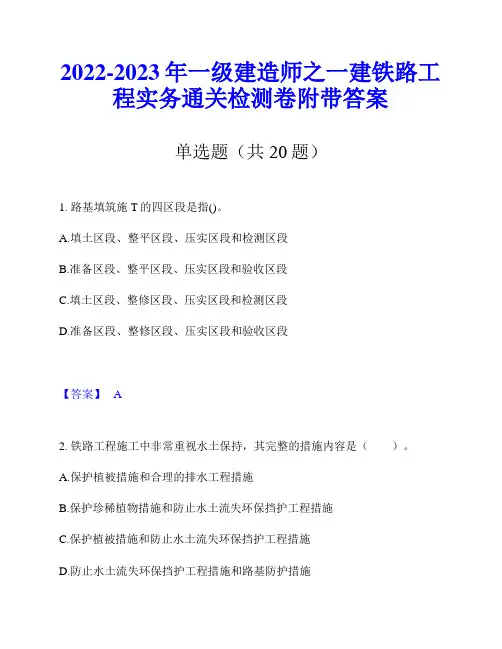 2022-2023 年一级建造师之一建铁路工程实务通关检测卷附带答案

单选题（共 20 题）

1. 路基填筑施 T 的四区段是指()。

A.填土区段、整平区段、压实区段和检测区段

B.准备区段、整平区段、压实区段和验收区段

C.填土区段、整修区段、压实区段和检测区段

D.准备区段、整修区段、压实区段和验收区段

【答案】 A

2. 铁路工程施工中非常重视水土保持，其完整的措施内容是（　　）。

A.保护植被措施和合理的排水工程措施

B.保护珍稀植物措施和防止水土流失环保挡护工程措施

C.保护植被措施和防止水土流失环保挡护工程措施

D.防止水土流失环保挡护工程措施和路基防护措施